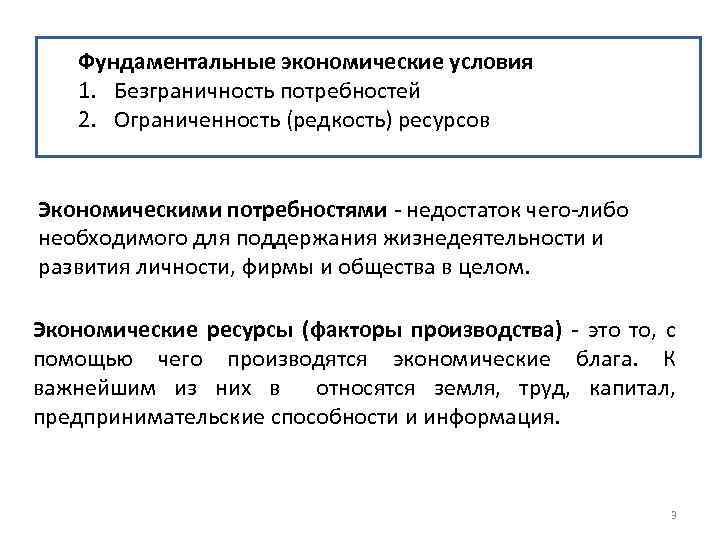 Фундаментальные экономические условия
1. Безграничность потребностей
2. Ограниченность (редкость) ресурсов

Экономическими потребностями - недостаток чего-либо необходимого для поддержания жизнедеятельности и развития личности, фирмы и общества в целом.

Экономические ресурсы (факторы производства) - это то, с помощью чего производятся экономические блага. К важнейшим из них в относятся земля, труд, капитал, предпринимательские способности и информация.

3